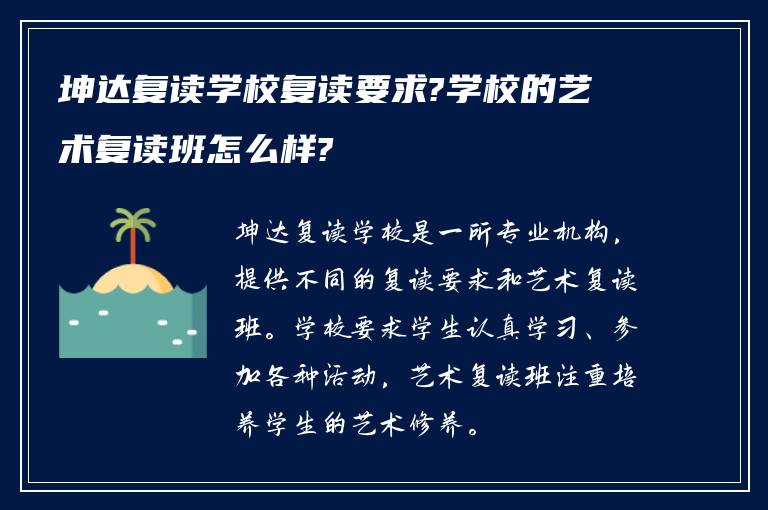 坤达复读学校复读要求?学校的艺术复读班怎么样?

坤达复读学校是一所专业机构，提供不同的复读要求和艺术复读班。学校要求学生认真学习、参加各种活动，艺术复读班注重培养学生的艺术修养。